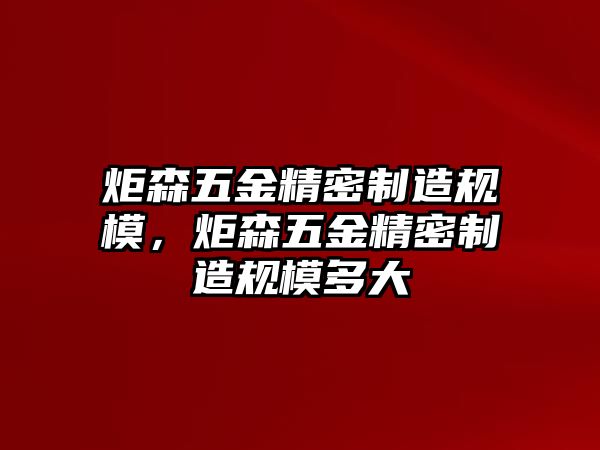 炬森五金精密制造规模，炬森五金精密制造规模多大